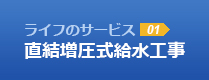 ライフのサービス 01
直結増圧式給水工事